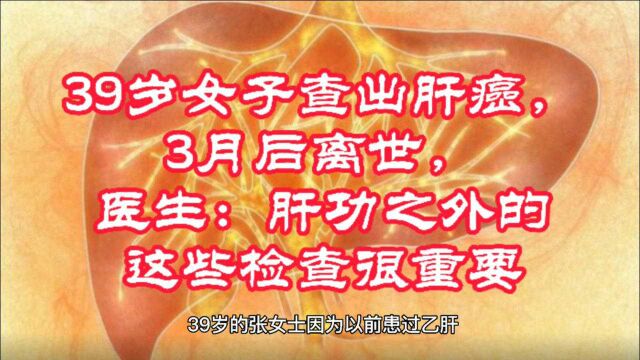 39岁女子查出肝癌，
3月后离世，
医生：肝功之外的
这些检查很重要

39岁的张女士因为以前患过乙肝